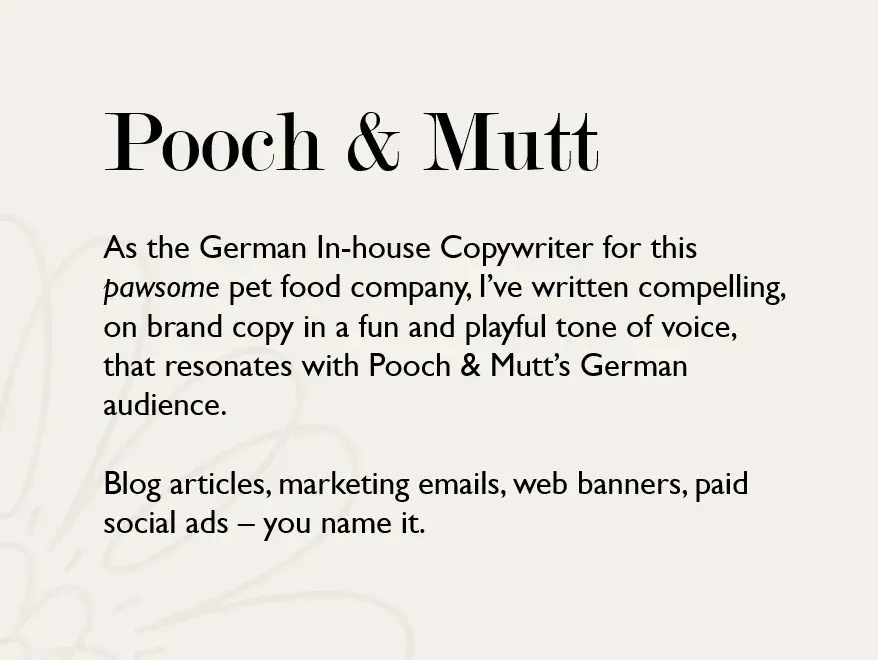 Pooch & Mutt

As the German In-house Copywriter for this pawsome pet food company, I've written compelling, on brand copy in a fun and playful tone of voice, that resonates with Pooch & Mutt's German audience.

Blog articles, marketing emails, web banners, paid social ads – you name it.